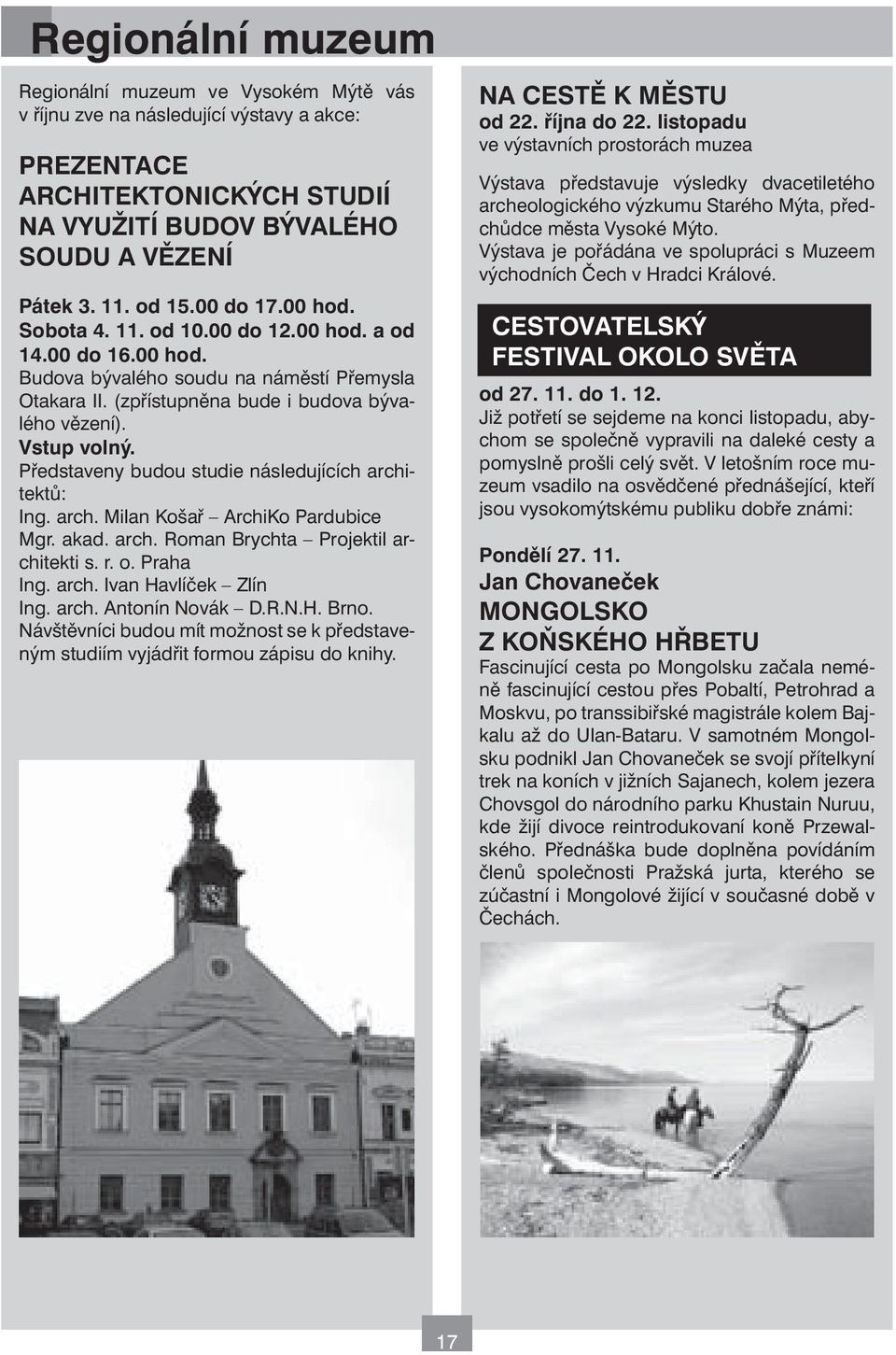 Regionální muzeum

Regionální muzeum ve Vysokém Mýtě vás v říjnu zve na následující výstavy a akce:

PREZENTACE ARCHITEKTONICKÝCH STUDIÍ NA VYUŽITÍ BUDOV BÝVALÉHO SOUDU A VĚZENÍ

Pátek 3. 11. od 15.00 do 17.00 hod.
Sobota 4. 11. od 10.00 do 12.00 hod. a od 14.00 do 16.00 hod.
Budova bývalého soudu na náměstí Přemysla Otakara II. (zpřístupněna bude i budova bývalého vězení).
Vstup volný.
Představeny budou studie následujících architektů:
Ing. arch. Milan Košař – ArchiKo Pardubice
Mgr. akad. arch. Roman Brychta – Projektil architekti s. r. o. Praha
Ing. arch. Ivan Havlíček – Zlín
Ing. arch. Antonín Novák – D.R.N.H. Brno.
Návštěvníci budou mít možnost se k představeným studiím vyjádřit formou zápisu do knihy.

NA CESTĚ K MĚSTU
od 22. října do 22. listopadu
ve výstavních prostorách muzea

Výstava představuje výsledky dvacetiletého archeologického výzkumu Starého Mýta, předchůdce města Vysoké Mýto.
Výstava je pořádána ve spolupráci s Muzeem východních Čech v Hradci Králové.

CESTOVATELSKÝ FESTIVAL OKOLO SVĚTA

od 27. 11. do 1. 12.
Již potřetí se sejdeme na konci listopadu, abychom se společně vypravili na daleké cesty a pomyslně prošli celý svět. V letošním roce muzeum vsadilo na osvědčené přednášející, kteří jsou vysokomýtskému publiku dobře známi:

Pondělí 27. 11.
Jan Chovaneček
MONGOLSKO Z KOŇSKÉHO HŘBETU
Fascinující cesta po Mongolsku začala neméně fascinující cestou přes Pobaltí, Petrohrad a Moskvu, po transsibiřské magistrále kolem Bajkalu až do Ulan-Bataru. V samotném Mongolsku podnikl Jan Chovaneček se svojí přítelkyní trek na koních v jižních Sajanech, kolem jezera Chovsgol do národního parku Khustain Nuruu, kde žijí divoce reintrodukovaní koně Przewalského. Přednáška bude doplněna povídáním členů společnosti Pražská jurta, kterého se zúčastní i Mongolové žijící v současné době v Čechách.

17